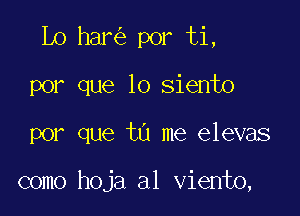 Lo haré por ti,
por que lo siento
por que tú me elevas
como hoja al viento,